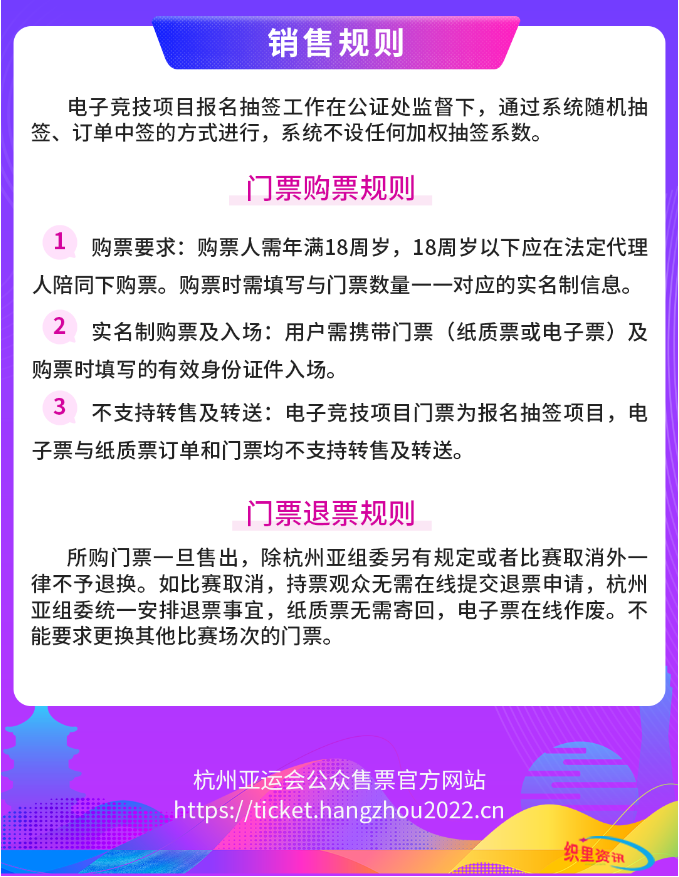 销售规则

电子竞技项目报名抽签工作在公证处监督下，通过系统随机抽签、订单中签的方式进行，系统不设任何加权抽签系数。

门票购票规则

1 购票要求：购票人需年满18周岁，18周岁以下应在法定代理人陪同下购票。购票时需填写与门票数量一一对应的实名制信息。

2 实名制购票及入场：用户需携带门票（纸质票或电子票）及购票时填写的有效身份证件入场。

3 不支持转售及转送：电子竞技项目门票为报名抽签项目，电子票与纸质票订单和门票均不支持转售及转送。

门票退票规则

所购门票一旦售出，除杭州亚组委另有规定或者比赛取消外一律不予退换。如比赛取消，持票观众无需在线提交退票申请，杭州亚组委统一安排退票事宜，纸质票无需寄回，电子票在线作废。不能要求更换其他比赛场次的门票。

杭州亚运会公众售票官方网站
https://ticket.hangzhou2022.cn

织里资讯